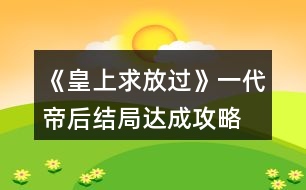 《皇上求放过》一代帝后结局达成攻略